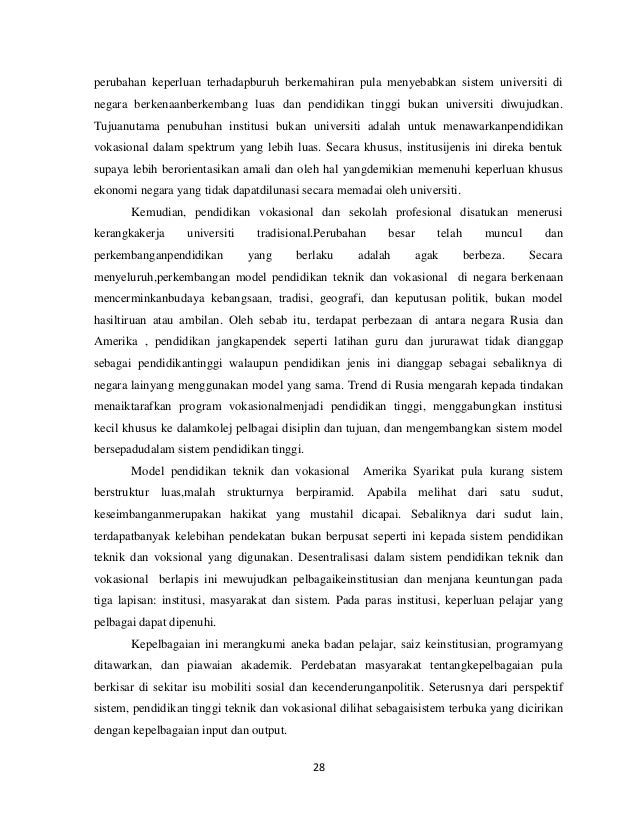 perubahan keperluan terhadapburuh berkemahiran pula menyebabkan sistem universiti di negara berkenaanberkembang luas dan pendidikan tinggi bukan universiti diwujudkan. Tujuanutama penubuhan institusi bukan universiti adalah untuk menawarkanpendidikan vokasional dalam spektrum yang lebih luas. Secara khusus, institusijenis ini direka bentuk supaya lebih berorientasikan amali dan oleh hal yangdemikian memenuhi keperluan khusus ekonomi negara yang tidak dapatdilunasi secara memadai oleh universiti.

Kemudian, pendidikan vokasional dan sekolah profesional disatukan menerusi kerangkakerja universiti tradisional.Perubahan besar telah muncul dan perkembanganpendidikan yang berlaku adalah agak berbeza. Secara menyeluruh,perkembangan model pendidikan teknik dan vokasional di negara berkenaan mencerminkanbudaya kebangsaan, tradisi, geografi, dan keputusan politik, bukan model hasiltiruan atau ambilan. Oleh sebab itu, terdapat perbezaan di antara negara Rusia dan Amerika , pendidikan jangkapendek seperti latihan guru dan jururawat tidak dianggap sebagai pendidikantinggi walaupun pendidikan jenis ini dianggap sebagai sebaliknya di negara lainyang menggunakan model yang sama. Trend di Rusia mengarah kepada tindakan menaiktarafkan program vokasionalmenjadi pendidikan tinggi, menggabungkan institusi kecil khusus ke dalamkolej pelbagai disiplin dan tujuan, dan mengembangkan sistem model bersepadudalam sistem pendidikan tinggi.

Model pendidikan teknik dan vokasional Amerika Syarikat pula kurang sistem berstruktur luas,malah strukturnya berpiramid. Apabila melihat dari satu sudut, keseimbanganmerupakan hakikat yang mustahil dicapai. Sebaliknya dari sudut lain, terdapatbanyak kelebihan pendekatan bukan berpusat seperti ini kepada sistem pendidikan teknik dan voksional yang digunakan. Desentralisasi dalam sistem pendidikan teknik dan vokasional berlapis ini mewujudkan pelbagaikeinstitusian dan menjana keuntungan pada tiga lapisan: institusi, masyarakat dan sistem. Pada paras institusi, keperluan pelajar yang pelbagai dapat dipenuhi.

Kepelbagaian ini merangkumi aneka badan pelajar, saiz keinstitusian, programyang ditawarkan, dan piawaian akademik. Perdebatan masyarakat tentangkepelbagaian pula berkisar di sekitar isu mobiliti sosial dan kecenderunganpolitik. Seterusnya dari perspektif sistem, pendidikan tinggi teknik dan vokasional dilihat sebagaisistem terbuka yang dicirikan dengan kepelbagaian input dan output.

28